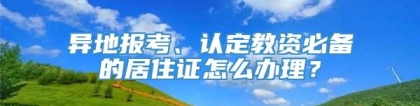 异地报考、认定教资必备的居住证怎么办理？